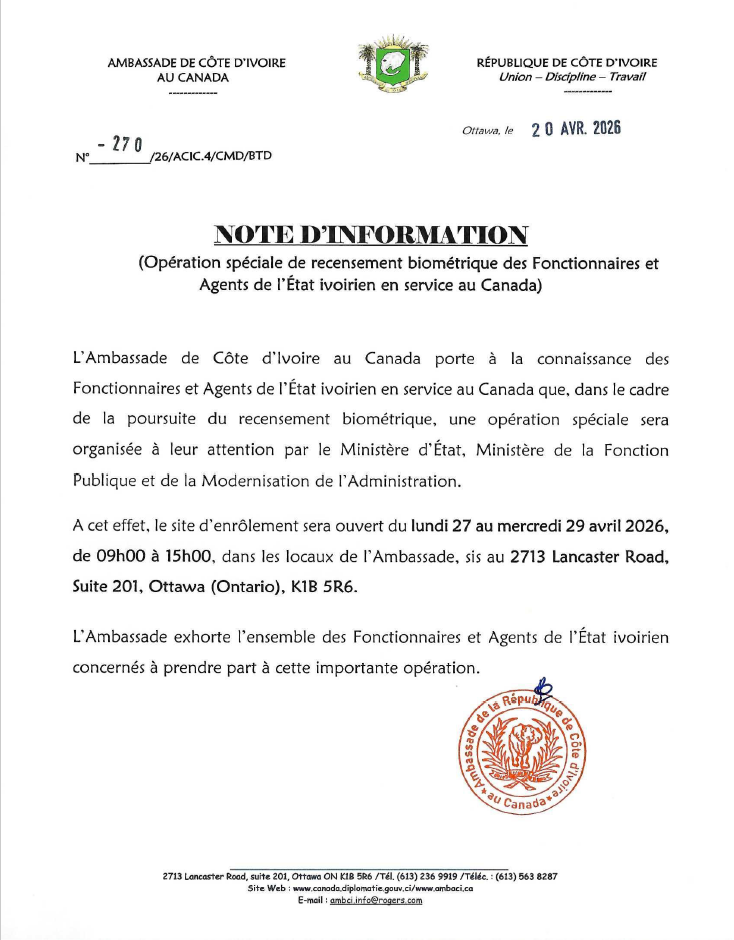 AMBASSADE DE CÔTE D'IVOIRE
AU CANADA
-------------

RÉPUBLIQUE DE CÔTE D'IVOIRE
Union – Discipline – Travail
-------------

Ottawa, le 20 AVR. 2026

N° - 270 /26/ACIC.4/CMD/BTD

NOTE D'INFORMATION
(Opération spéciale de recensement biométrique des Fonctionnaires et Agents de l'État ivoirien en service au Canada)

L'Ambassade de Côte d'Ivoire au Canada porte à la connaissance des Fonctionnaires et Agents de l'État ivoirien en service au Canada que, dans le cadre de la poursuite du recensement biométrique, une opération spéciale sera organisée à leur attention par le Ministère d'État, Ministère de la Fonction Publique et de la Modernisation de l'Administration.

A cet effet, le site d'enrôlement sera ouvert du lundi 27 au mercredi 29 avril 2026, de 09h00 à 15h00, dans les locaux de l'Ambassade, sis au 2713 Lancaster Road, Suite 201, Ottawa (Ontario), K1B 5R6.

L'Ambassade exhorte l'ensemble des Fonctionnaires et Agents de l'État ivoirien concernés à prendre part à cette importante opération.

Ambassade de la République de Côte d'Ivoire au Canada

2713 Lancaster Road, suite 201, Ottawa ON K1B 5R6 /Tél. (613) 236 9919 /Téléc. : (613) 563 8287
Site Web : www.canada.diplomatie.gouv.ci/www.ambaci.ca
E-mail : ambci.info@rogers.com